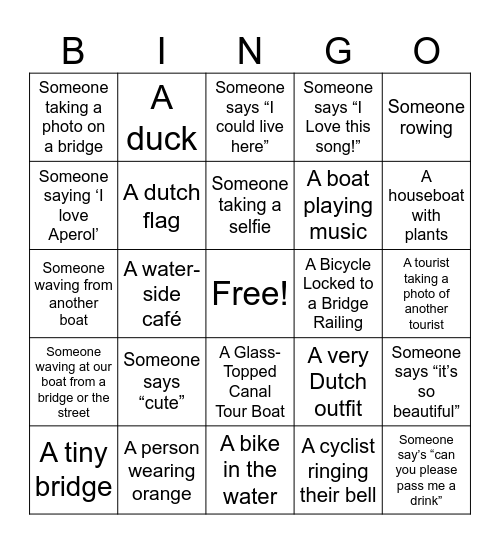 | B | I | N | G | O |
|---|---|---|---|---|
| Someone taking a photo on a bridge | A duck | Someone says “I could live here” | Someone says “I Love this song!” | Someone rowing |
| Someone saying ‘I love Aperol’ | A dutch flag | Someone taking a selfie | A boat playing music | A houseboat with plants |
| Someone waving from another boat | A water-side café | Free! | A Bicycle Locked to a Bridge Railing | A tourist taking a photo of another tourist |
| Someone waving at our boat from a bridge or the street | Someone says “cute” | A Glass-Topped Canal Tour Boat | A very Dutch outfit | Someone says “it’s so beautiful” |
| A tiny bridge | A person wearing orange | A bike in the water | A cyclist ringing their bell | Someone say’s “can you please pass me a drink” |